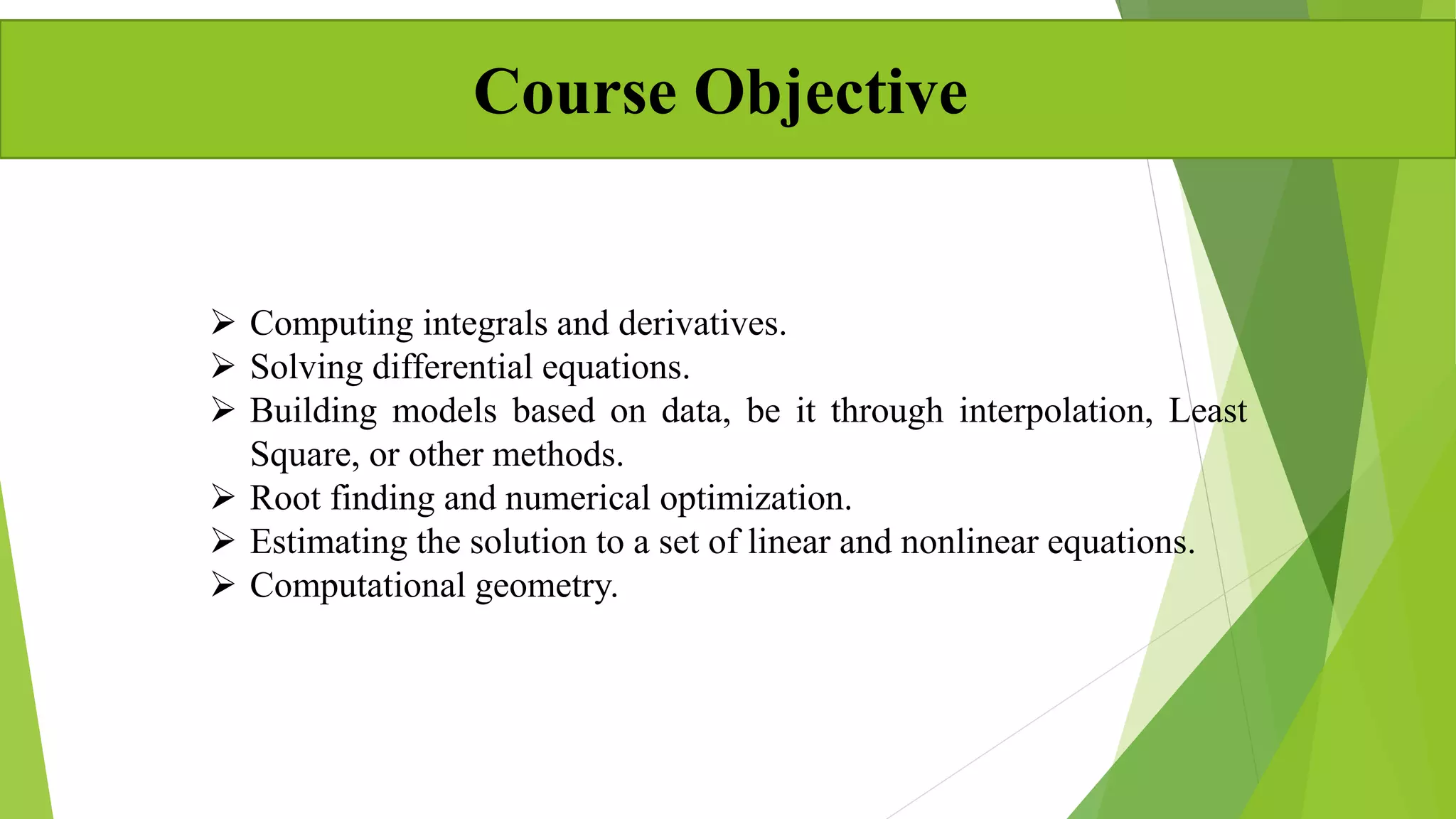 Course Objective

➢ Computing integrals and derivatives.
➢ Solving differential equations.
➢ Building models based on data, be it through interpolation, Least Square, or other methods.
➢ Root finding and numerical optimization.
➢ Estimating the solution to a set of linear and nonlinear equations.
➢ Computational geometry.